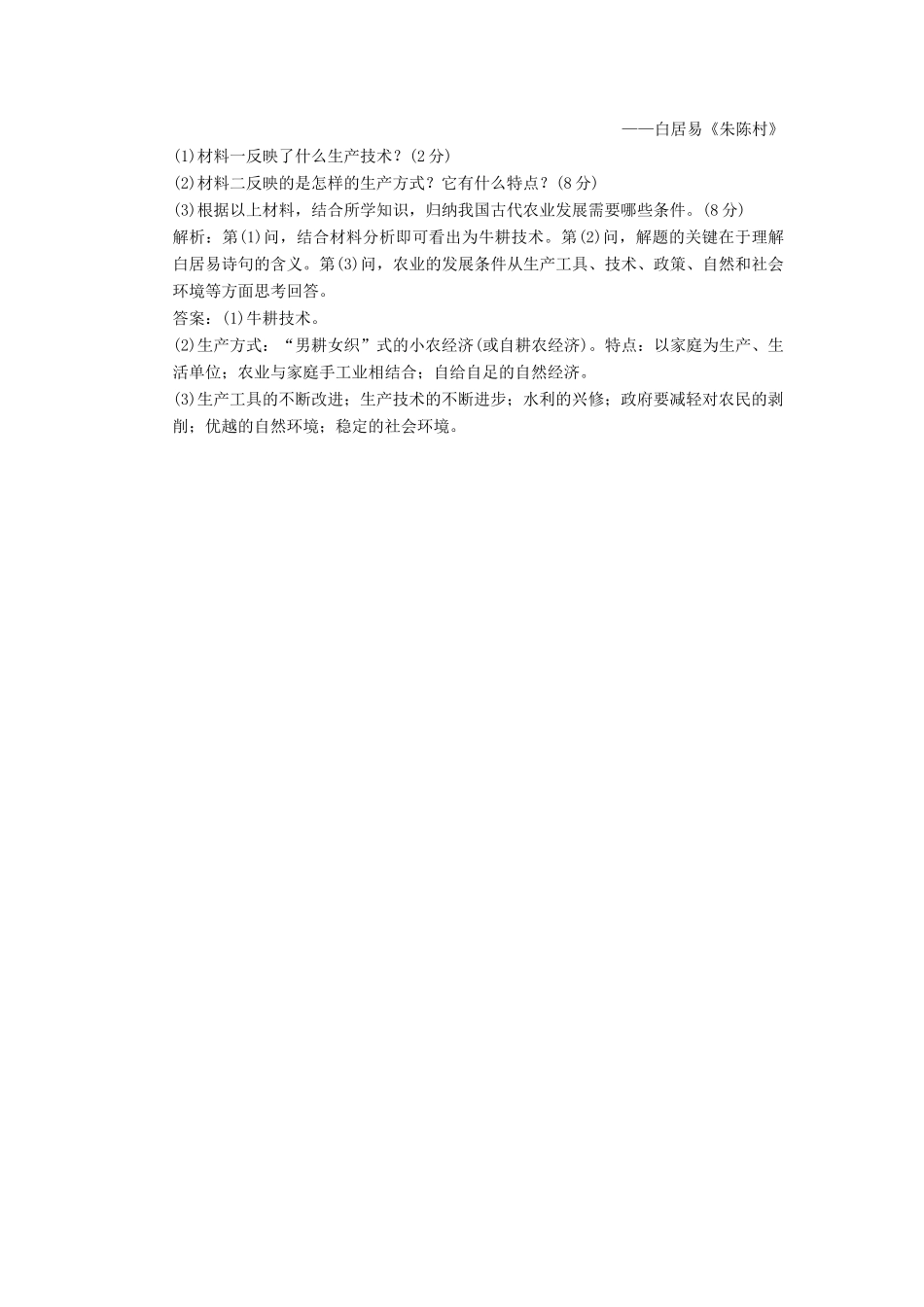 ——白居易《朱陈村》

(1)材料一反映了什么生产技术？(2分)

(2)材料二反映的是怎样的生产方式？它有什么特点？(8分)

(3)根据以上材料，结合所学知识，归纳我国古代农业发展需要哪些条件。(8分)

解析：第(1)问，结合材料分析即可看出为牛耕技术。第(2)问，解题的关键在于理解白居易诗句的含义。第(3)问，农业的发展条件从生产工具、技术、政策、自然和社会环境等方面思考回答。

答案：(1)牛耕技术。

(2)生产方式：“男耕女织”式的小农经济(或自耕农经济)。特点：以家庭为生产、生活单位；农业与家庭手工业相结合；自给自足的自然经济。

(3)生产工具的不断改进；生产技术的不断进步；水利的兴修；政府要减轻对农民的剥削；优越的自然环境；稳定的社会环境。